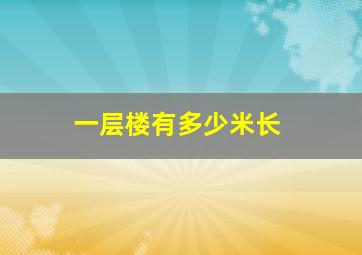 一层楼有多少米长